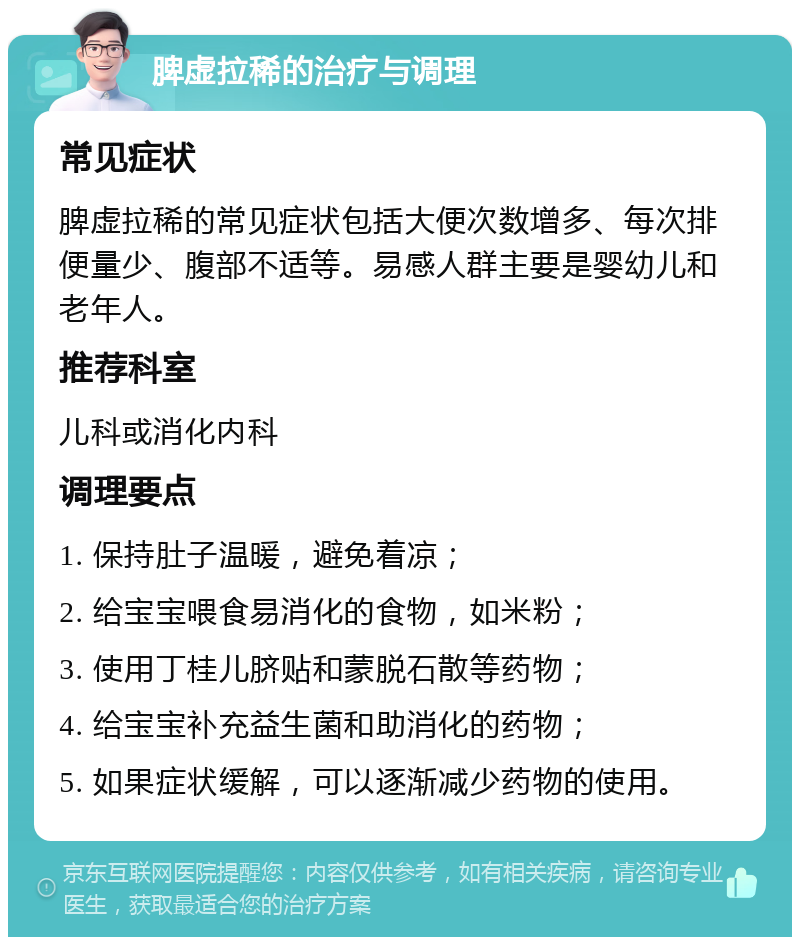 脾虚拉稀的治疗与调理

常见症状

脾虚拉稀的常见症状包括大便次数增多、每次排便量少、腹部不适等。易感人群主要是婴幼儿和老年人。

推荐科室

儿科或消化内科

调理要点

1. 保持肚子温暖，避免着凉；

2. 给宝宝喂食易消化的食物，如米粉；

3. 使用丁桂儿脐贴和蒙脱石散等药物；

4. 给宝宝补充益生菌和助消化的药物；

5. 如果症状缓解，可以逐渐减少药物的使用。

京东互联网医院提醒您：内容仅供参考，如有相关疾病，请咨询专业医生，获取最适合您的治疗方案